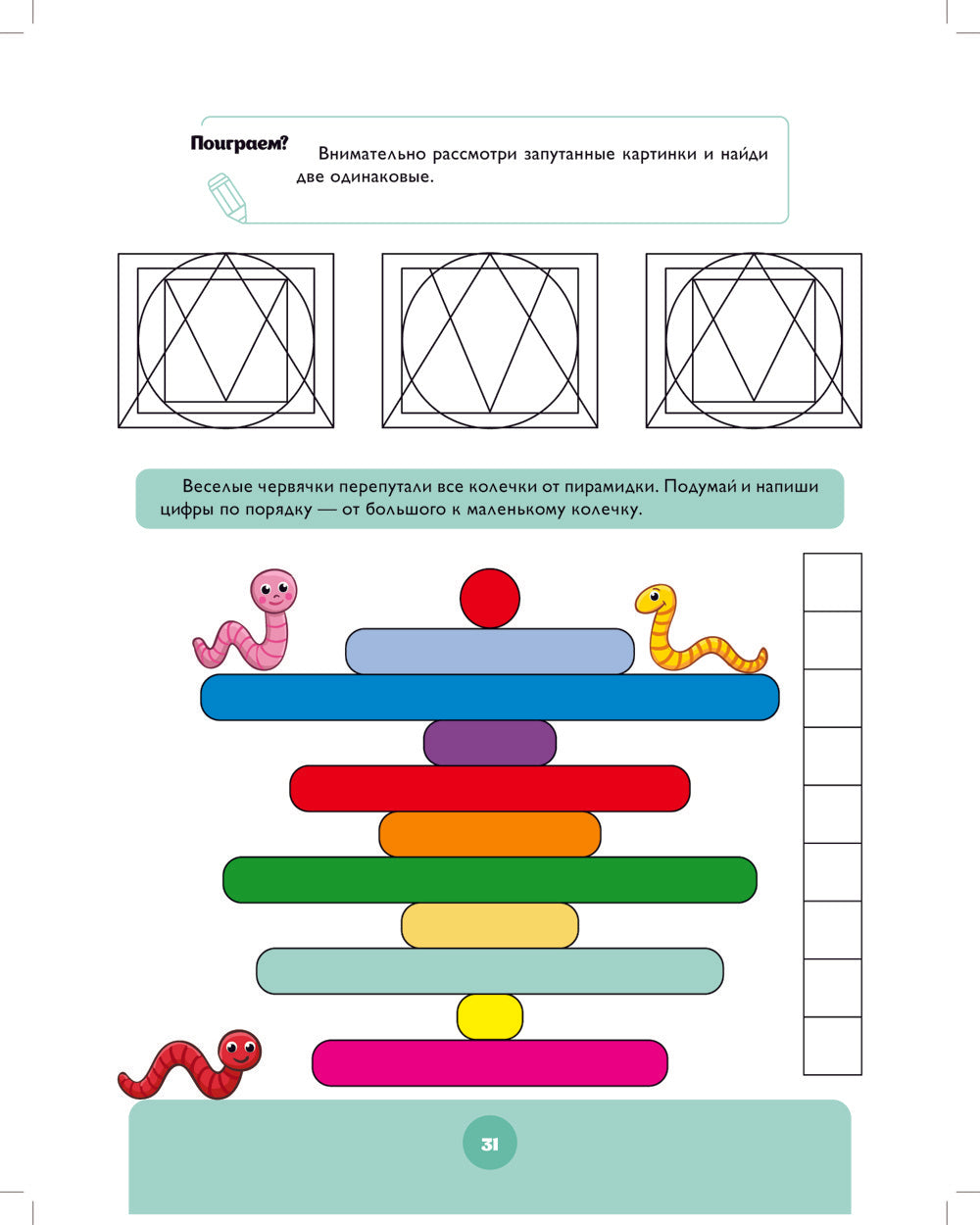 Поиграем?

Внимательно рассмотри запутанные картинки и найди две одинаковые.

Веселые червячки перепутали все колечки от пирамидки. Подумай и напиши цифры по порядку — от большого к маленькому колечку.

31